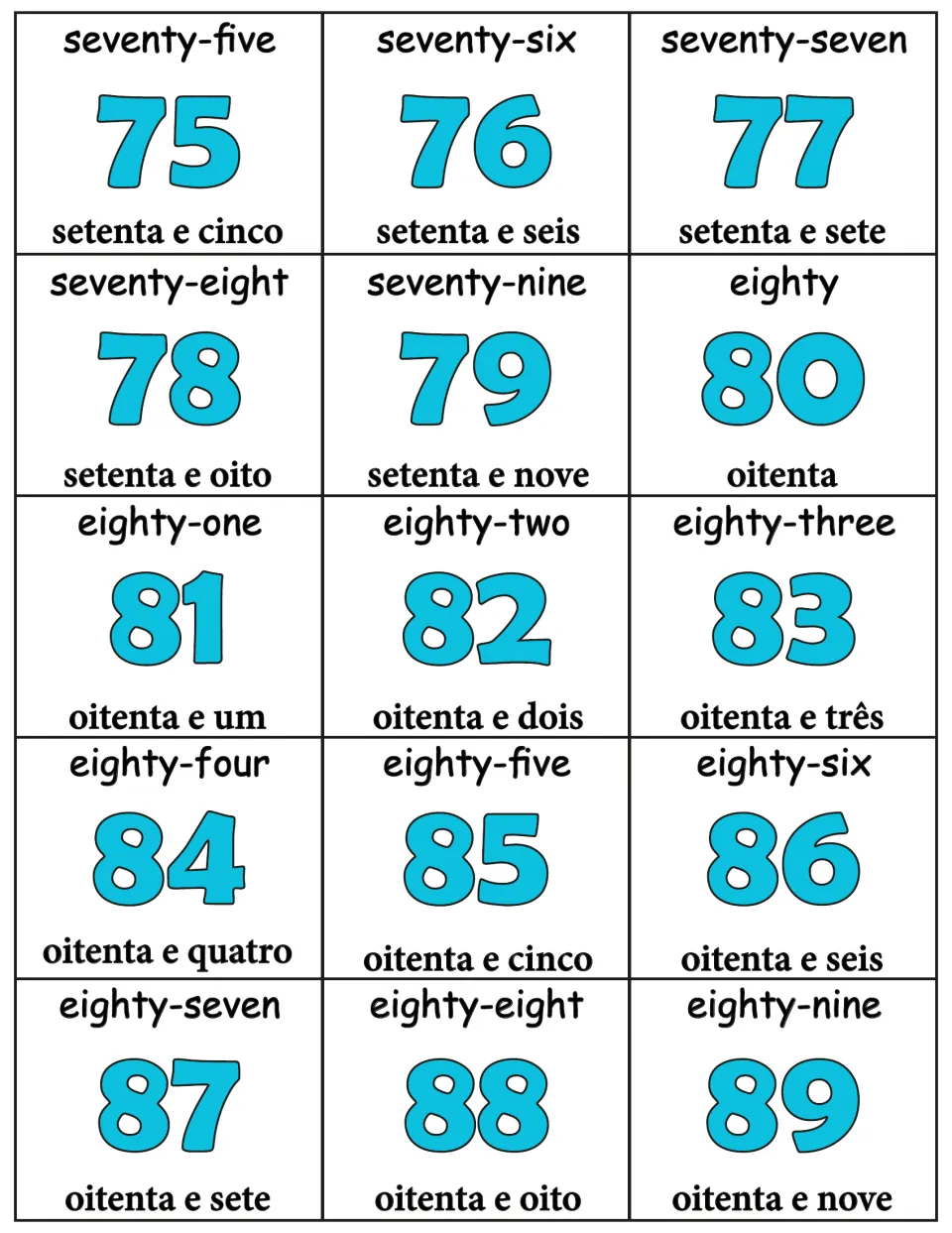 seventy-five
75
setenta e cinco

seventy-six
76
setenta e seis

seventy-seven
77
setenta e sete

seventy-eight
78
setenta e oito

seventy-nine
79
setenta e nove

eighty
80
oitenta

eighty-one
81
oitenta e um

eighty-two
82
oitenta e dois

eighty-three
83
oitenta e três

eighty-four
84
oitenta e quatro

eighty-five
85
oitenta e cinco

eighty-six
86
oitenta e seis

eighty-seven
87
oitenta e sete

eighty-eight
88
oitenta e oito

eighty-nine
89
oitenta e nove